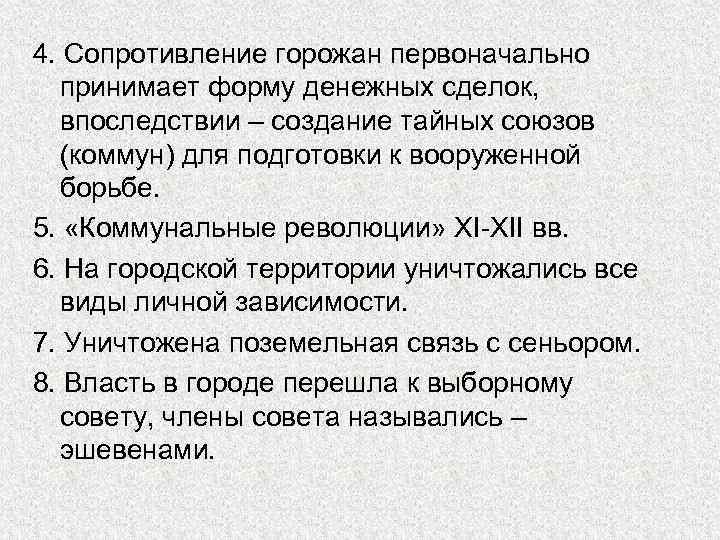 4. Сопротивление горожан первоначально принимает форму денежных сделок, впоследствии – создание тайных союзов (коммун) для подготовки к вооруженной борьбе.

5. «Коммунальные революции» XI-XII вв.

6. На городской территории уничтожались все виды личной зависимости.

7. Уничтожена поземельная связь с сеньором.

8. Власть в городе перешла к выборному совету, члены совета назывались – эшевенами.